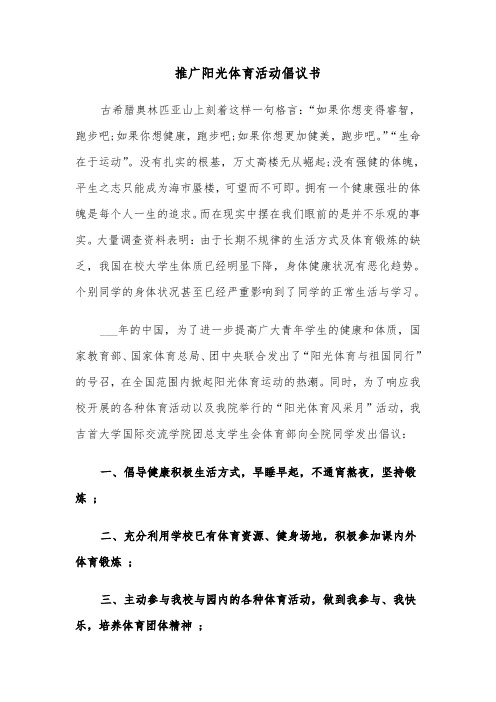 推广阳光体育活动倡议书

古希腊奥林匹亚山上刻着这样一句格言：“如果你想变得睿智，跑步吧；如果你想健康，跑步吧；如果你想更加健美，跑步吧。”“生命在于运动”。没有扎实的根基，万丈高楼无从崛起；没有强健的体魄，平生之志只能成为海市蜃楼，可望而不可即。拥有一个健康强壮的体魄是每个人一生的追求。而在现实中摆在我们眼前的是并不乐观的事实。大量调查资料表明：由于长期不规律的生活方式及体育锻炼的缺乏，我国在校大学生体质已经明显下降，身体健康状况有恶化趋势。个别同学的身体状况甚至已经严重影响到了同学的正常生活与学习。

___年的中国，为了进一步提高广大青年学生的健康和体质，国家教育部、国家体育总局、团中央联合发出了“阳光体育与祖国同行”的号召，在全国范围内掀起阳光体育运动的热潮。同时，为了响应我校开展的各种体育活动以及我院举行的“阳光体育风采月”活动，我吉首大学国际交流学院团总支学生会体育部向全院同学发出倡议：

一、倡导健康积极生活方式，早睡早起，不通宵熬夜，坚持锻炼 ；

二、充分利用学校已有体育资源、健身场地，积极参加课内外体育锻炼 ；

三、主动参与我校与园内的各种体育活动，做到我参与、我快乐，培养体育团体精神 ；